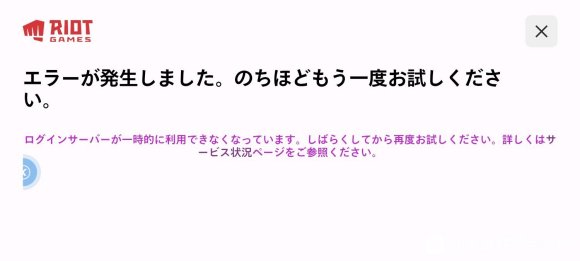 RIOT GAMES

エラーが発生しました。のちほどもう一度お試しください。

ログインサーバーが一時的に利用できなくなっています。しばらくしてから再度お試しください。詳しくはサービス状況ページをご参照ください。